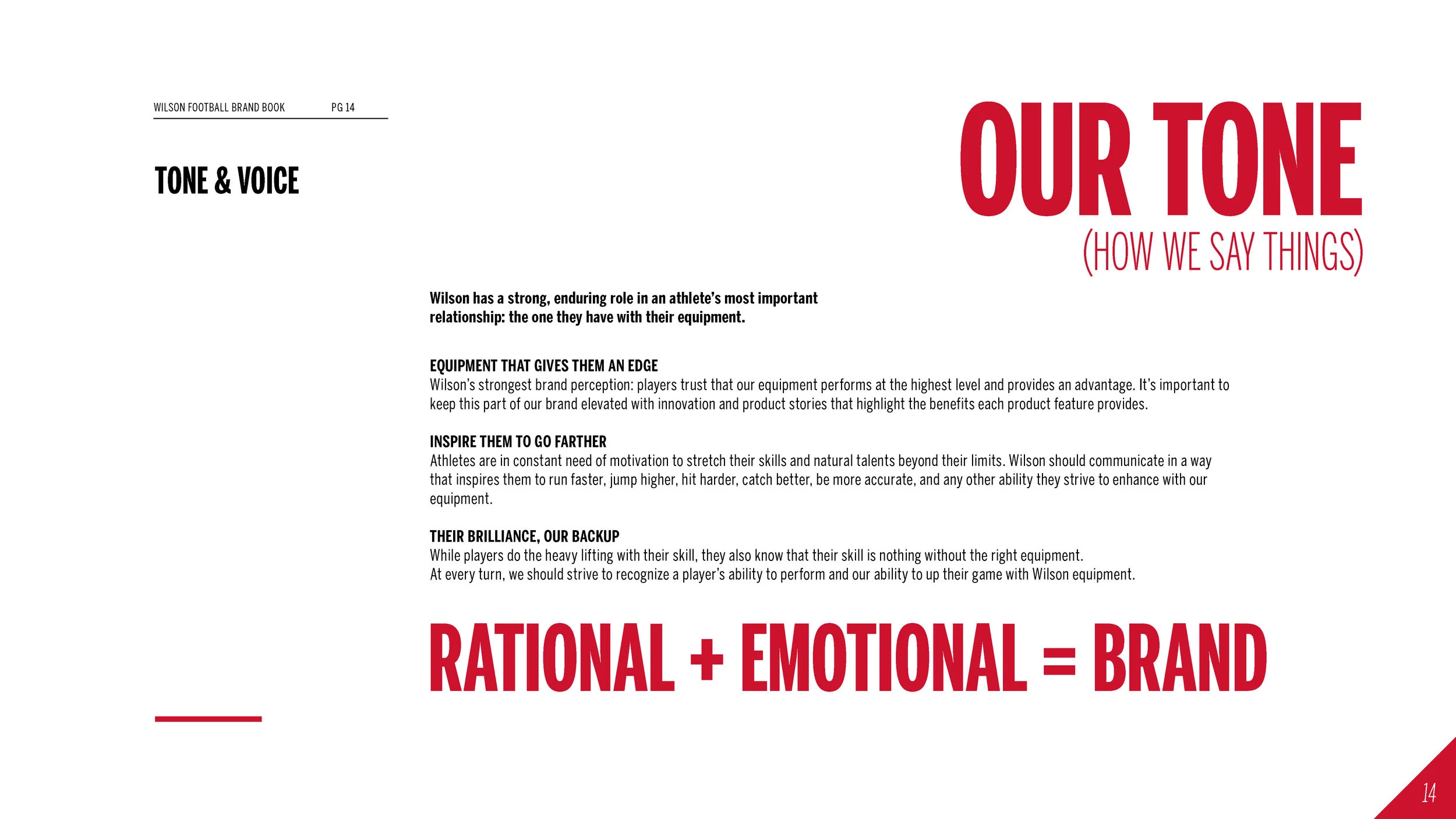 WILSON FOOTBALL BRAND BOOK PG 14

TONE & VOICE

OUR TONE
(HOW WE SAY THINGS)

Wilson has a strong, enduring role in an athlete's most important relationship: the one they have with their equipment.

EQUIPMENT THAT GIVES THEM AN EDGE
Wilson's strongest brand perception: players trust that our equipment performs at the highest level and provides an advantage. It's important to keep this part of our brand elevated with innovation and product stories that highlight the benefits each product feature provides.

INSPIRE THEM TO GO FARTHER
Athletes are in constant need of motivation to stretch their skills and natural talents beyond their limits. Wilson should communicate in a way that inspires them to run faster, jump higher, hit harder, catch better, be more accurate, and any other ability they strive to enhance with our equipment.

THEIR BRILLIANCE, OUR BACKUP
While players do the heavy lifting with their skill, they also know that their skill is nothing without the right equipment.
At every turn, we should strive to recognize a player's ability to perform and our ability to up their game with Wilson equipment.

RATIONAL + EMOTIONAL = BRAND

14